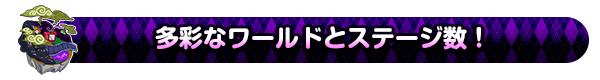 多彩なワールドとステージ数！